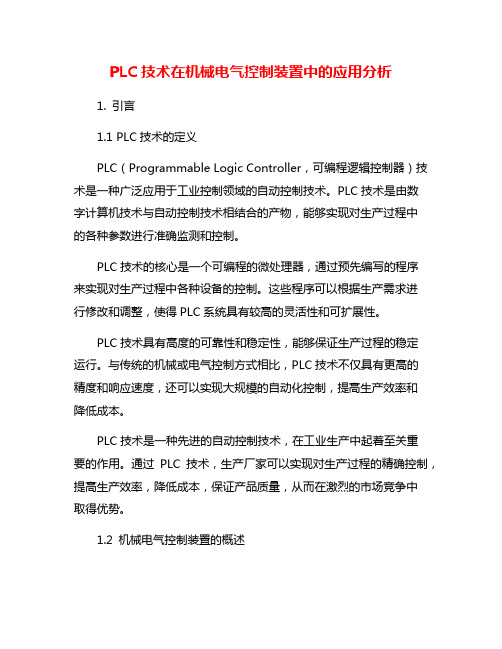 PLC 技术在机械电气控制装置中的应用分析

1. 引言

1.1 PLC 技术的定义

PLC（Programmable Logic Controller，可编程逻辑控制器）技术是一种广泛应用于工业控制领域的自动控制技术。PLC 技术是由数字计算机技术与自动控制技术相结合的产物，能够实现对生产过程中的各种参数进行准确监测和控制。

PLC 技术的核心是一个可编程的微处理器，通过预先编写的程序来实现对生产过程中各种设备的控制。这些程序可以根据生产需求进行修改和调整，使得 PLC 系统具有较高的灵活性和可扩展性。

PLC 技术具有高度的可靠性和稳定性，能够保证生产过程的稳定运行。与传统的机械或电气控制方式相比，PLC 技术不仅具有更高的精度和响应速度，还可以实现大规模的自动化控制，提高生产效率和降低成本。

PLC 技术是一种先进的自动控制技术，在工业生产中起着至关重要的作用。通过 PLC 技术，生产厂家可以实现对生产过程的精确控制，提高生产效率，降低成本，保证产品质量，从而在激烈的市场竞争中取得优势。

1.2 机械电气控制装置的概述